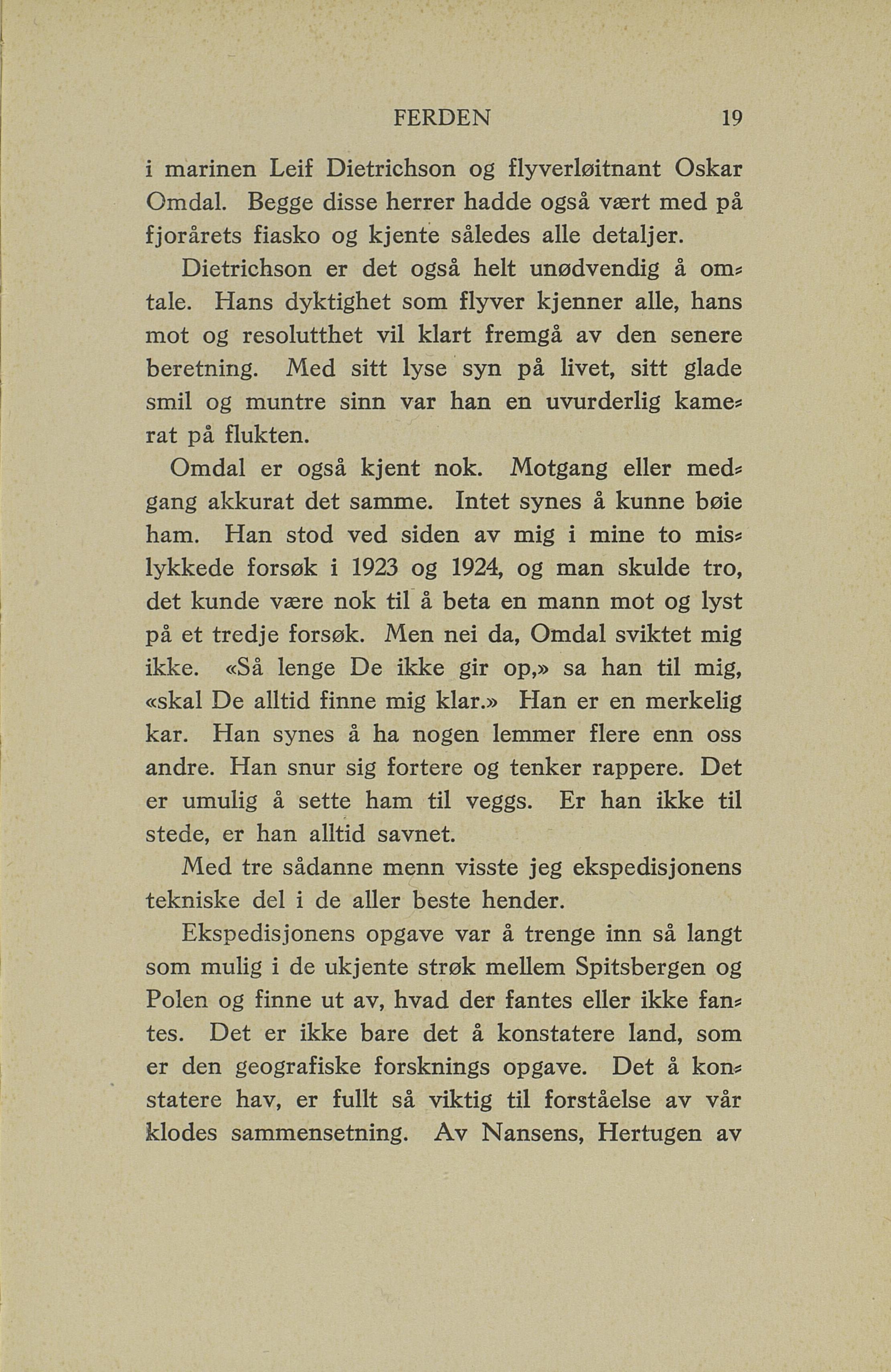 FERDEN 19

i marinen Leif Dietrichson og flyverløitnant Oskar Omdal. Begge disse herrer hadde også vært med på fjorårets fiasko og kjente således alle detaljer.

Dietrichson er det også helt unødvendig å omtale. Hans dyktighet som flyver kjenner alle, hans mot og resolutthet vil klart fremgå av den senere beretning. Med sitt lyse syn på livet, sitt glade smil og muntre sinn var han en uvurderlig kamerat på flukten.

Omdal er også kjent nok. Motgang eller medgang akkurat det samme. Intet synes å kunne bøie ham. Han stod ved siden av mig i mine to mislykkede forsøk i 1923 og 1924, og man skulde tro, det kunde være nok til å beta en mann mot og lyst på et tredje forsøk. Men nei da, Omdal sviktet mig ikke. «Så lenge De ikke gir op,» sa han til mig, «skal De alltid finne mig klar.» Han er en merkelig kar. Han synes å ha nogen lemmer flere enn oss andre. Han snur sig fortere og tenker rappere. Det er umulig å sette ham til veggs. Er han ikke til stede, er han alltid savnet.

Med tre sådanne menn visste jeg ekspedisjonens tekniske del i de aller beste hender.

Ekspedisjonens opgave var å trenge inn så langt som mulig i de ukjente strøk mellem Spitsbergen og Polen og finne ut av, hvad der fantes eller ikke fantes. Det er ikke bare det å konstatere land, som er den geografiske forsknings opgave. Det å konstatere hav, er fullt så viktig til forståelse av vår klodes sammensetning. Av Nansens, Hertugen av